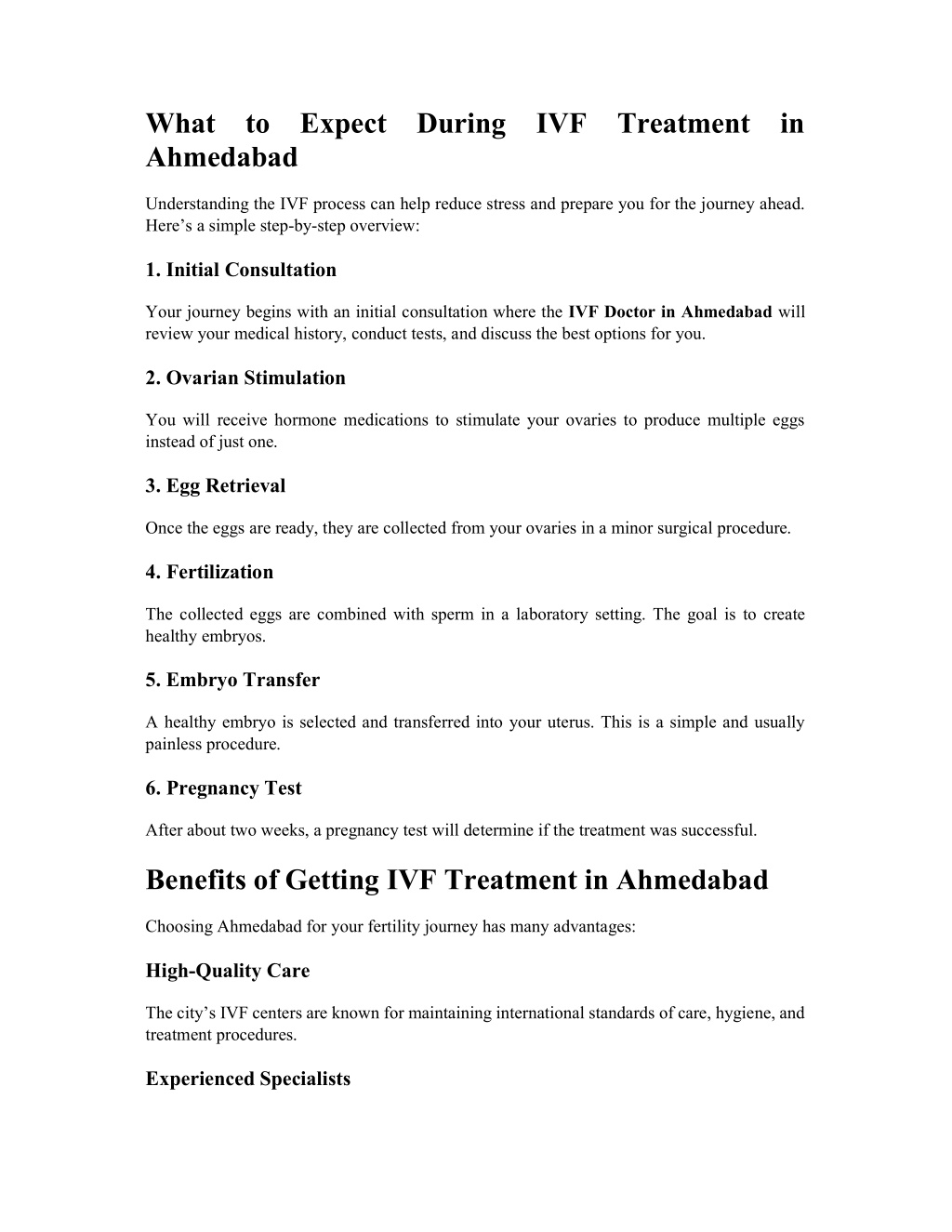 What to Expect During IVF Treatment in Ahmedabad

Understanding the IVF process can help reduce stress and prepare you for the journey ahead. Here’s a simple step-by-step overview:

1. Initial Consultation

Your journey begins with an initial consultation where the IVF Doctor in Ahmedabad will review your medical history, conduct tests, and discuss the best options for you.

2. Ovarian Stimulation

You will receive hormone medications to stimulate your ovaries to produce multiple eggs instead of just one.

3. Egg Retrieval

Once the eggs are ready, they are collected from your ovaries in a minor surgical procedure.

4. Fertilization

The collected eggs are combined with sperm in a laboratory setting. The goal is to create healthy embryos.

5. Embryo Transfer

A healthy embryo is selected and transferred into your uterus. This is a simple and usually painless procedure.

6. Pregnancy Test

After about two weeks, a pregnancy test will determine if the treatment was successful.

Benefits of Getting IVF Treatment in Ahmedabad

Choosing Ahmedabad for your fertility journey has many advantages:

High-Quality Care

The city’s IVF centers are known for maintaining international standards of care, hygiene, and treatment procedures.

Experienced Specialists